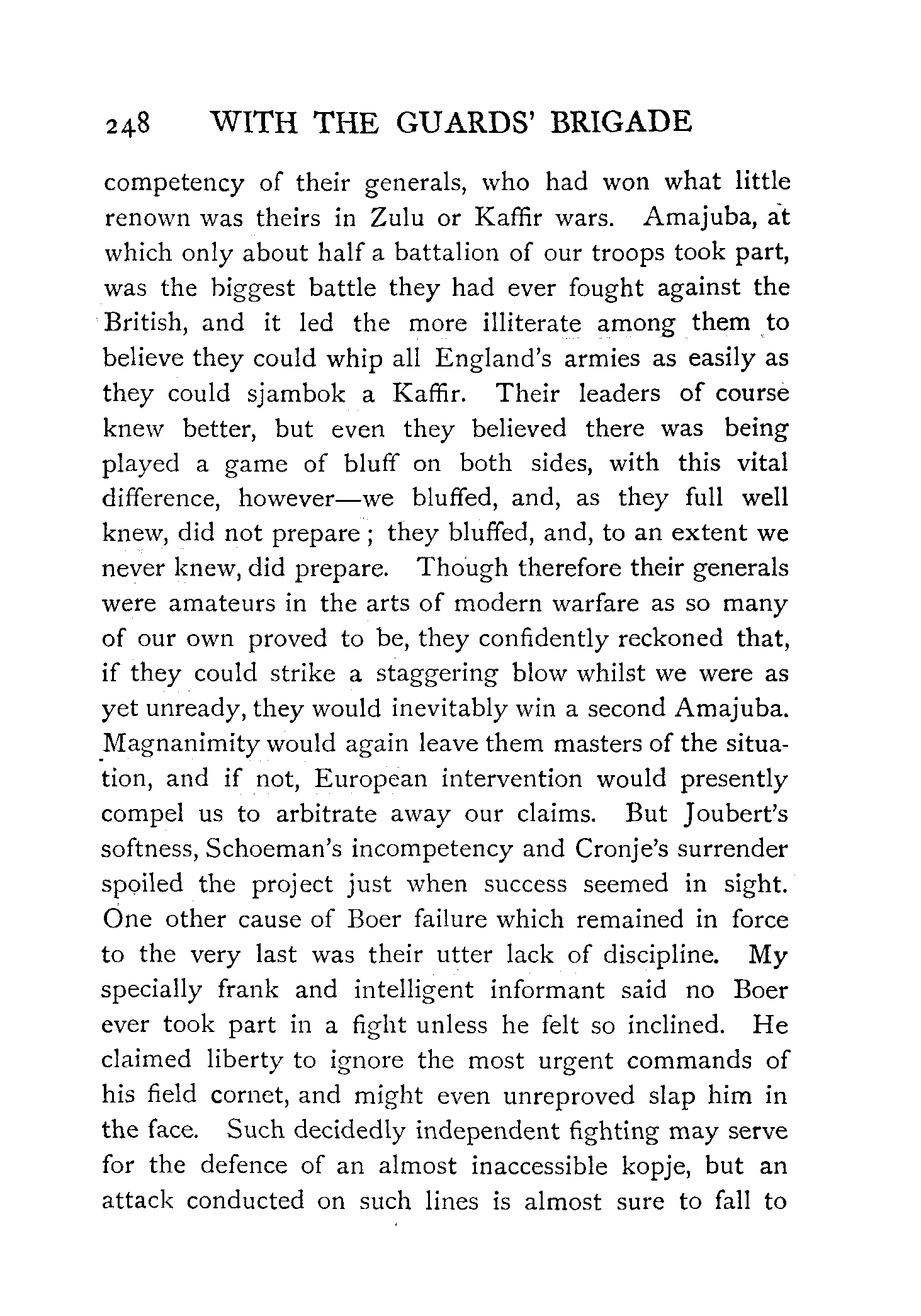 248 WITH THE GUARDS' BRIGADE

competency of their generals, who had won what little renown was theirs in Zulu or Kaffir wars. Amajuba, at which only about half a battalion of our troops took part, was the biggest battle they had ever fought against the British, and it led the more illiterate among them to believe they could whip all England's armies as easily as they could sjambok a Kaffir. Their leaders of course knew better, but even they believed there was being played a game of bluff on both sides, with this vital difference, however—we bluffed, and, as they full well knew, did not prepare; they bluffed, and, to an extent we never knew, did prepare. Though therefore their generals were amateurs in the arts of modern warfare as so many of our own proved to be, they confidently reckoned that, if they could strike a staggering blow whilst we were as yet unready, they would inevitably win a second Amajuba. Magnanimity would again leave them masters of the situation, and if not, European intervention would presently compel us to arbitrate away our claims. But Joubert's softness, Schoeman's incompetency and Cronje's surrender spoiled the project just when success seemed in sight. One other cause of Boer failure which remained in force to the very last was their utter lack of discipline. My specially frank and intelligent informant said no Boer ever took part in a fight unless he felt so inclined. He claimed liberty to ignore the most urgent commands of his field cornet, and might even unreproved slap him in the face. Such decidedly independent fighting may serve for the defence of an almost inaccessible kopje, but an attack conducted on such lines is almost sure to fall to